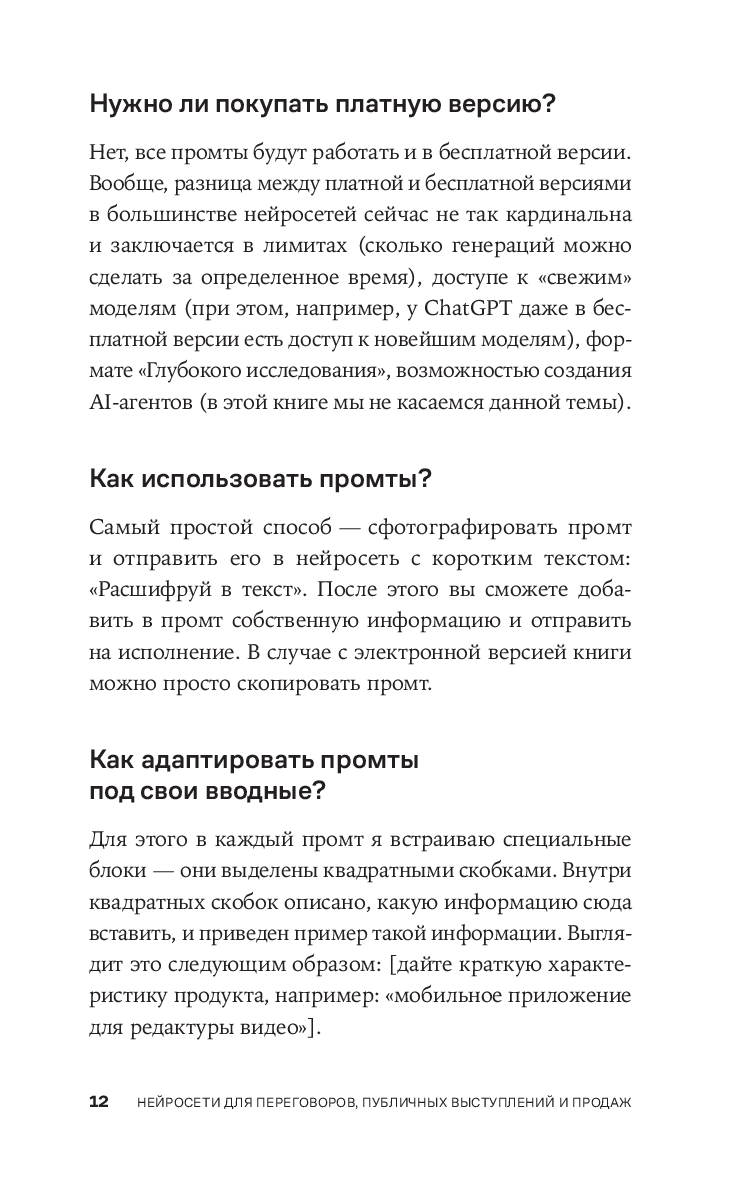 Нужно ли покупать платную версию?

Нет, все промты будут работать и в бесплатной версии. Вообще, разница между платной и бесплатной версиями в большинстве нейросетей сейчас не так кардинальна и заключается в лимитах (сколько генераций можно сделать за определенное время), доступе к «свежим» моделям (при этом, например, у ChatGPT даже в бесплатной версии есть доступ к новейшим моделям), формате «Глубокого исследования», возможностью создания AI-агентов (в этой книге мы не касаемся данной темы).

Как использовать промты?

Самый простой способ — сфотографировать промт и отправить его в нейросеть с коротким текстом: «Расшифруй в текст». После этого вы сможете добавить в промт собственную информацию и отправить на исполнение. В случае с электронной версией книги можно просто скопировать промт.

Как адаптировать промты под свои вводные?

Для этого в каждый промт я встраиваю специальные блоки — они выделены квадратными скобками. Внутри квадратных скобок описано, какую информацию сюда вставить, и приведен пример такой информации. Выглядит это следующим образом: [дайте краткую характеристику продукта, например: «мобильное приложение для редактуры видео»].

12 НЕЙРОСЕТИ ДЛЯ ПЕРЕГОВОРОВ, ПУБЛИЧНЫХ ВЫСТУПЛЕНИЙ И ПРОДАЖ